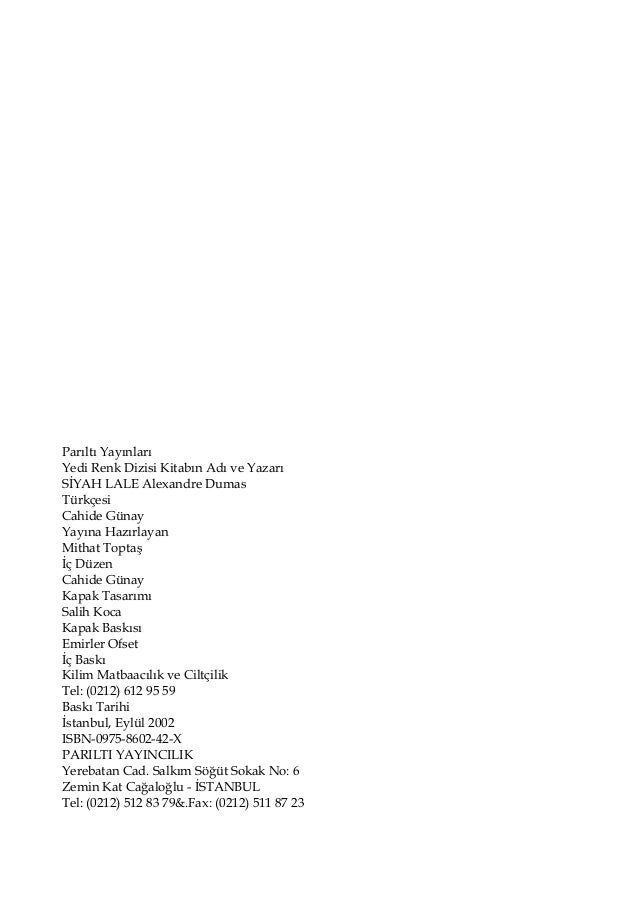 Parıltı Yayınları
Yedi Renk Dizisi Kitabın Adı ve Yazarı
SİYAH LALE Alexandre Dumas
Türkçesi
Cahide Günay
Yayına Hazırlayan
Mithat Toptaş
İç Düzen
Cahide Günay
Kapak Tasarımı
Salih Koca
Kapak Baskısı
Emirler Ofset
İç Baskı
Kilim Matbaacılık ve Ciltçilik
Tel: (0212) 612 95 59
Baskı Tarihi
İstanbul, Eylül 2002
ISBN-0975-8602-42-X
PARILTI YAYINCILIK
Yerebatan Cad. Salkım Söğüt Sokak No: 6
Zemin Kat Cağaloğlu - İSTANBUL
Tel: (0212) 512 83 79&.Fax: (0212) 511 87 23